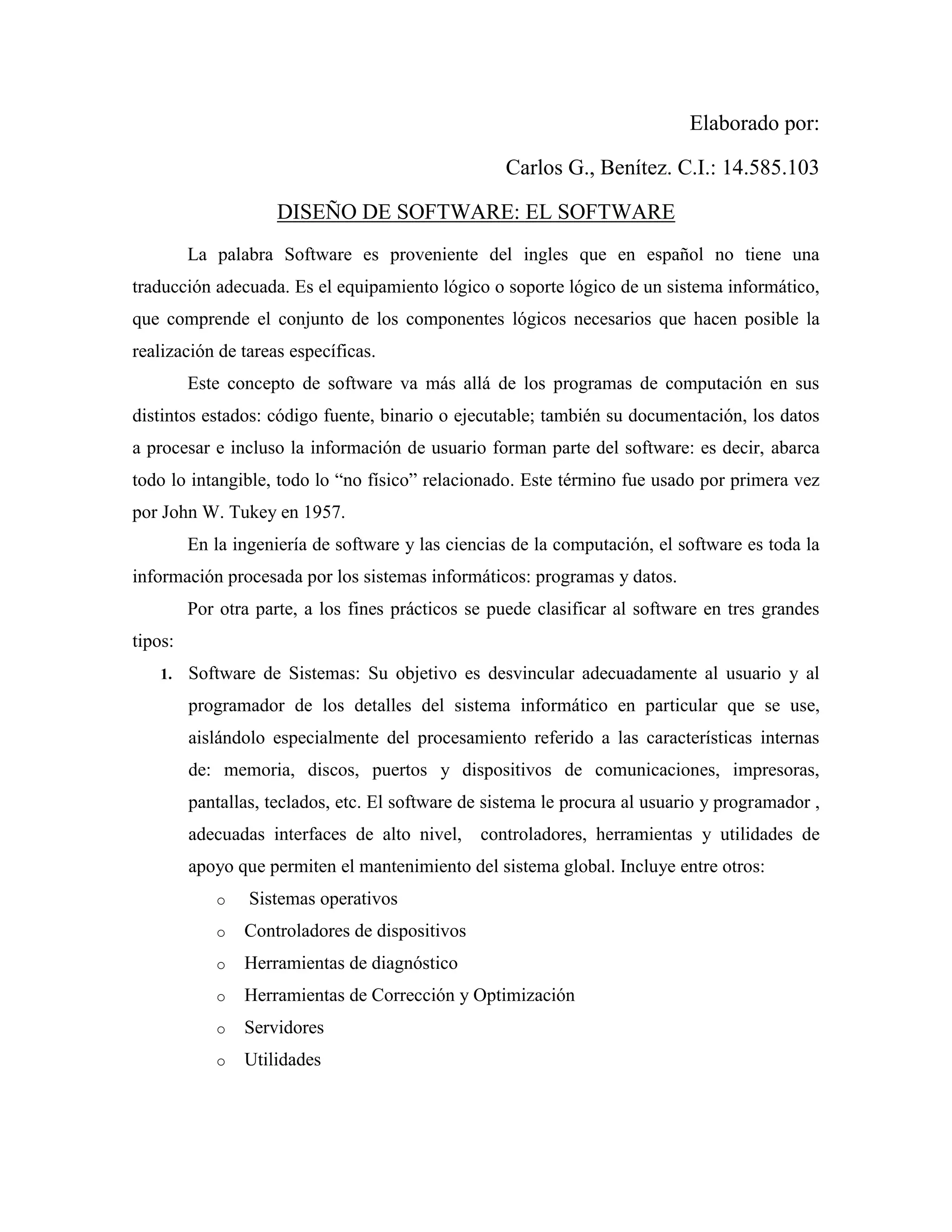 Elaborado por:

Carlos G., Benítez. C.I.: 14.585.103

DISEÑO DE SOFTWARE: EL SOFTWARE

La palabra Software es proveniente del ingles que en español no tiene una traducción adecuada. Es el equipamiento lógico o soporte lógico de un sistema informático, que comprende el conjunto de los componentes lógicos necesarios que hacen posible la realización de tareas específicas.

Este concepto de software va más allá de los programas de computación en sus distintos estados: código fuente, binario o ejecutable; también su documentación, los datos a procesar e incluso la información de usuario forman parte del software: es decir, abarca todo lo intangible, todo lo “no físico” relacionado. Este término fue usado por primera vez por John W. Tukey en 1957.

En la ingeniería de software y las ciencias de la computación, el software es toda la información procesada por los sistemas informáticos: programas y datos.

Por otra parte, a los fines prácticos se puede clasificar al software en tres grandes tipos:

1. Software de Sistemas: Su objetivo es desvincular adecuadamente al usuario y al programador de los detalles del sistema informático en particular que se use, aislándolo especialmente del procesamiento referido a las características internas de: memoria, discos, puertos y dispositivos de comunicaciones, impresoras, pantallas, teclados, etc. El software de sistema le procura al usuario y programador , adecuadas interfaces de alto nivel, controladores, herramientas y utilidades de apoyo que permiten el mantenimiento del sistema global. Incluye entre otros:

o Sistemas operativos
o Controladores de dispositivos
o Herramientas de diagnóstico
o Herramientas de Corrección y Optimización
o Servidores
o Utilidades